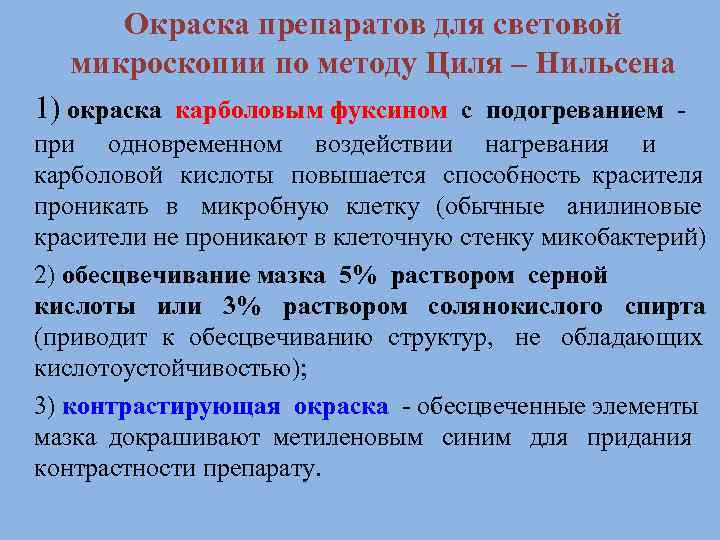 Окраска препаратов для световой микроскопии по методу Циля – Нильсена

1) окраска карболовым фуксином с подогреванием - при одновременном воздействии нагревания и карболовой кислоты повышается способность красителя проникать в микробную клетку (обычные анилиновые красители не проникают в клеточную стенку микобактерий)

2) обесцвечивание мазка 5% раствором серной кислоты или 3% раствором солянокислого спирта (приводит к обесцвечиванию структур, не обладающих кислотоустойчивостью);

3) контрастирующая окраска - обесцвеченные элементы мазка докрашивают метиленовым синим для придания контрастности препарату.